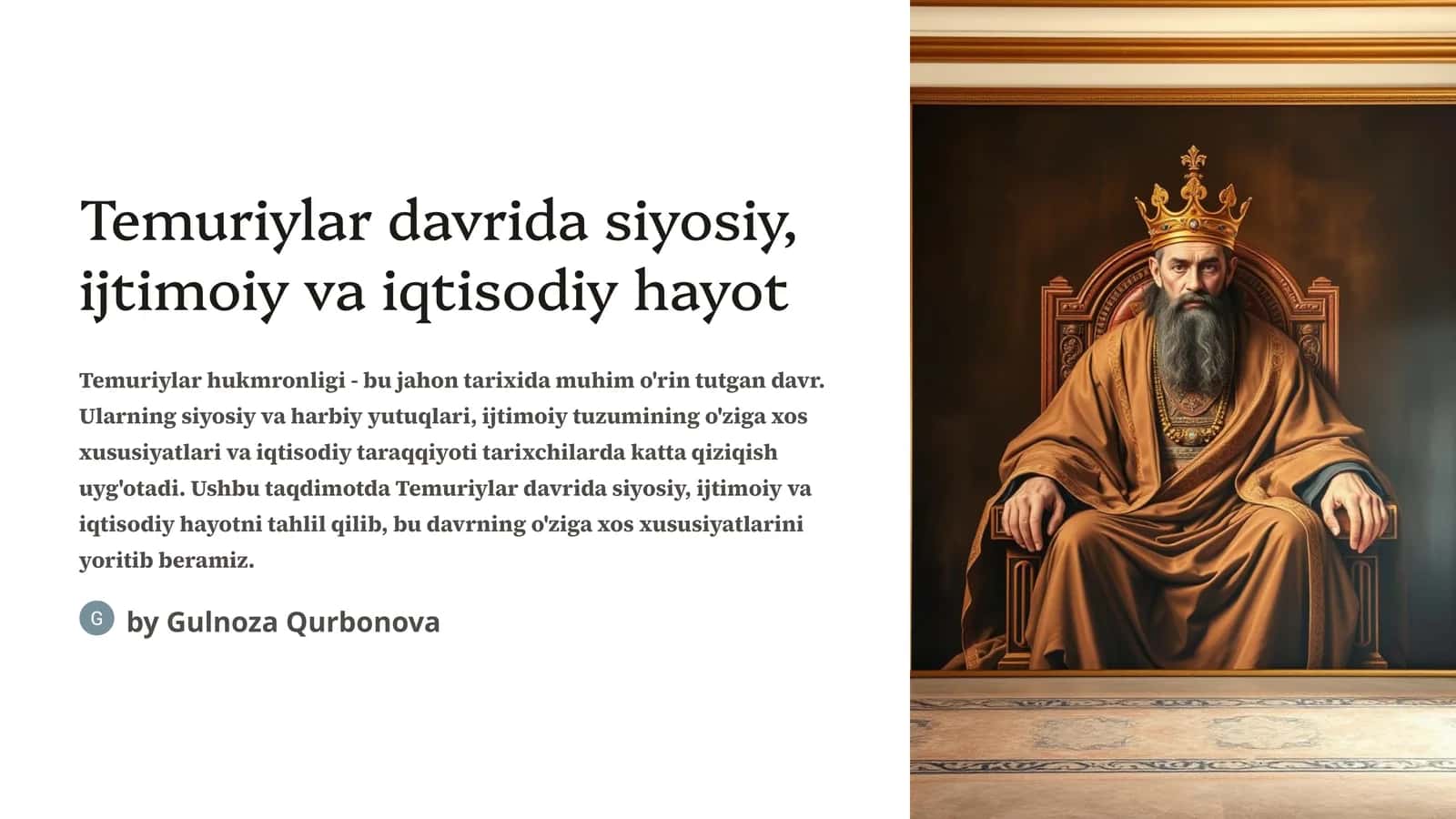 Temuriylar davrida siyosiy, ijtimoiy va iqtisodiy hayot

Temuriylar hukmronligi - bu jahon tarixida muhim o'rin tutgan davr. Ularning siyosiy va harbiy yutuqlari, ijtimoiy tuzumining o'ziga xos xususiyatlari va iqtisodiy taraqqiyoti tarixchilarda katta qiziqish uyg'otadi. Ushbu taqdimotda Temuriylar davrida siyosiy, ijtimoiy va iqtisodiy hayotni tahlil qilib, bu davrning o'ziga xos xususiyatlarini yoritib beramiz.

G by Gulnoza Qurbonova